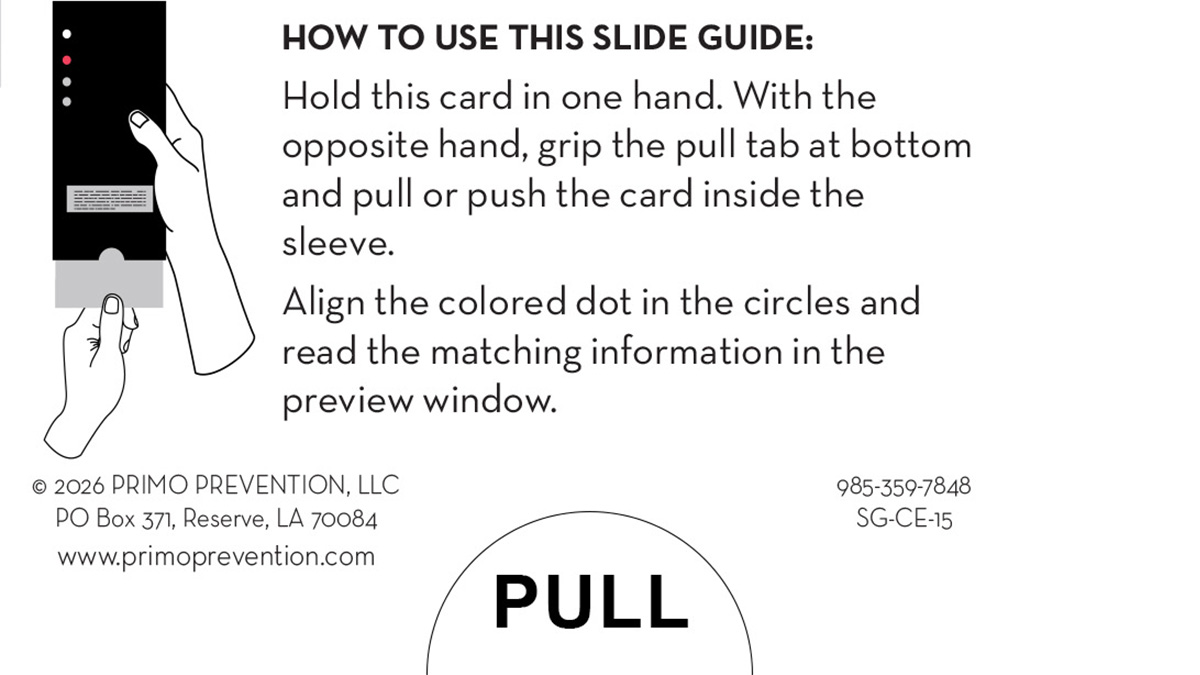 HOW TO USE THIS SLIDE GUIDE:

Hold this card in one hand. With the opposite hand, grip the pull tab at bottom and pull or push the card inside the sleeve.

Align the colored dot in the circles and read the matching information in the preview window.

© 2026 PRIMO PREVENTION, LLC
PO Box 371, Reserve, LA 70084
www.primoprevention.com

985-359-7848
SG-CE-15

PULL